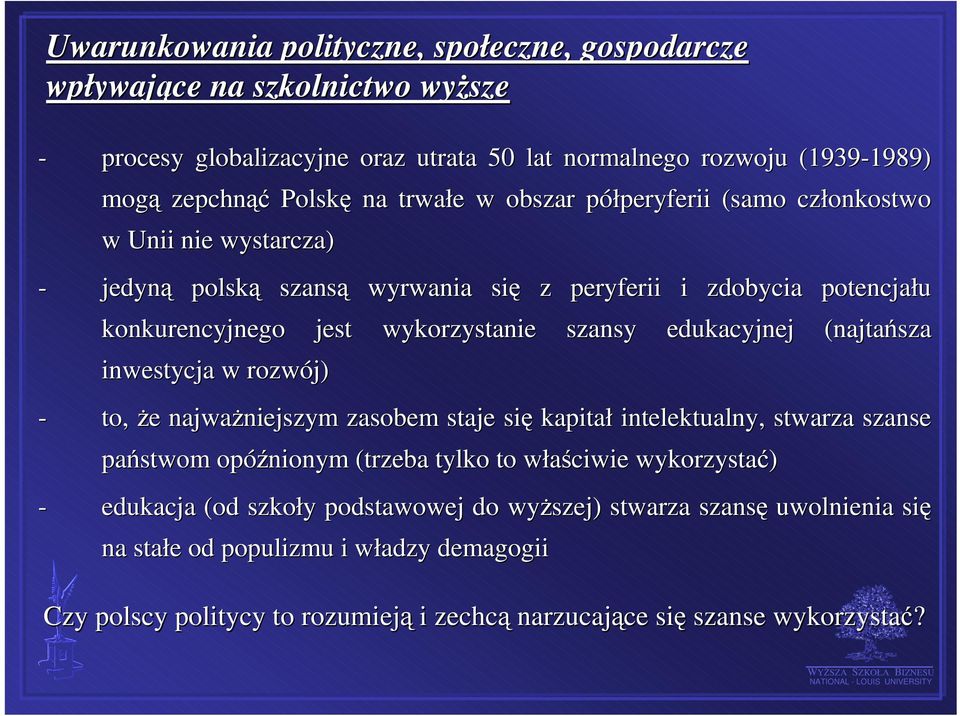 Uwarunkowania polityczne, społeczne, gospodarcze wpływające na szkolnictwo wyższe

- procesy globalizacyjne oraz utrata 50 lat normalnego rozwoju (1939-1989) mogą zepchnąć Polskę na trwałe w obszar półperyferii (samo członkostwo w Unii nie wystarcza)

- jedyną polską szansą wyrwania się z peryferii i zdobycia potencjału konkurencyjnego jest wykorzystanie szansy edukacyjnej (najtańsza inwestycja w rozwój)

- to, że najważniejszym zasobem staje się kapitał intelektualny, stwarza szanse państwom opóźnionym (trzeba tylko to właściwie wykorzystać)

- edukacja (od szkoły podstawowej do wyższej) stwarza szansę uwolnienia się na stałe od populizmu i władzy demagogii

Czy polscy politycy to rozumieją i zechcą narzucające się szanse wykorzystać?

WYŻSZA SZKOŁA BIZNESU
NATIONAL - LOUIS UNIVERSITY